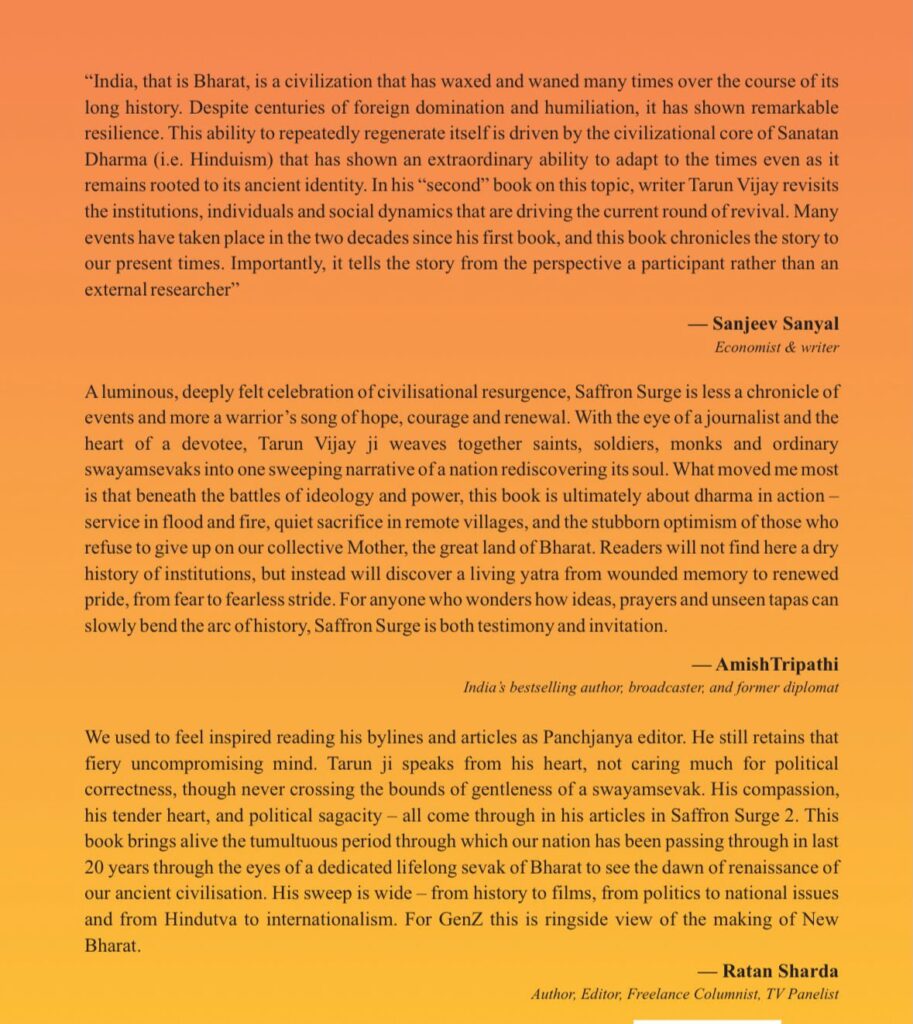 “India, that is Bharat, is a civilization that has waxed and waned many times over the course of its long history. Despite centuries of foreign domination and humiliation, it has shown remarkable resilience. This ability to repeatedly regenerate itself is driven by the civilizational core of Sanatan Dharma (i.e. Hinduism) that has shown an extraordinary ability to adapt to the times even as it remains rooted to its ancient identity. In his “second” book on this topic, writer Tarun Vijay revisits the institutions, individuals and social dynamics that are driving the current round of revival. Many events have taken place in the two decades since his first book, and this book chronicles the story to our present times. Importantly, it tells the story from the perspective a participant rather than an external researcher”

— Sanjeev Sanyal
Economist & writer

A luminous, deeply felt celebration of civilisational resurgence, Saffron Surge is less a chronicle of events and more a warrior’s song of hope, courage and renewal. With the eye of a journalist and the heart of a devotee, Tarun Vijay ji weaves together saints, soldiers, monks and ordinary swayamsevaks into one sweeping narrative of a nation rediscovering its soul. What moved me most is that beneath the battles of ideology and power, this book is ultimately about dharma in action – service in flood and fire, quiet sacrifice in remote villages, and the stubborn optimism of those who refuse to give up on our collective Mother, the great land of Bharat. Readers will not find here a dry history of institutions, but instead will discover a living yatra from wounded memory to renewed pride, from fear to fearless stride. For anyone who wonders how ideas, prayers and unseen tapas can slowly bend the arc of history, Saffron Surge is both testimony and invitation.

— AmishTripathi
India’s bestselling author, broadcaster, and former diplomat

We used to feel inspired reading his bylines and articles as Panchjanya editor. He still retains that fiery uncompromising mind. Tarun ji speaks from his heart, not caring much for political correctness, though never crossing the bounds of gentleness of a swayamsevak. His compassion, his tender heart, and political sagacity – all come through in his articles in Saffron Surge 2. This book brings alive the tumultuous period through which our nation has been passing through in last 20 years through the eyes of a dedicated lifelong sevak of Bharat to see the dawn of renaissance of our ancient civilisation. His sweep is wide – from history to films, from politics to national issues and from Hindutva to internationalism. For GenZ this is ringside view of the making of New Bharat.

— Ratan Sharda
Author, Editor, Freelance Columnist, TV Panelist